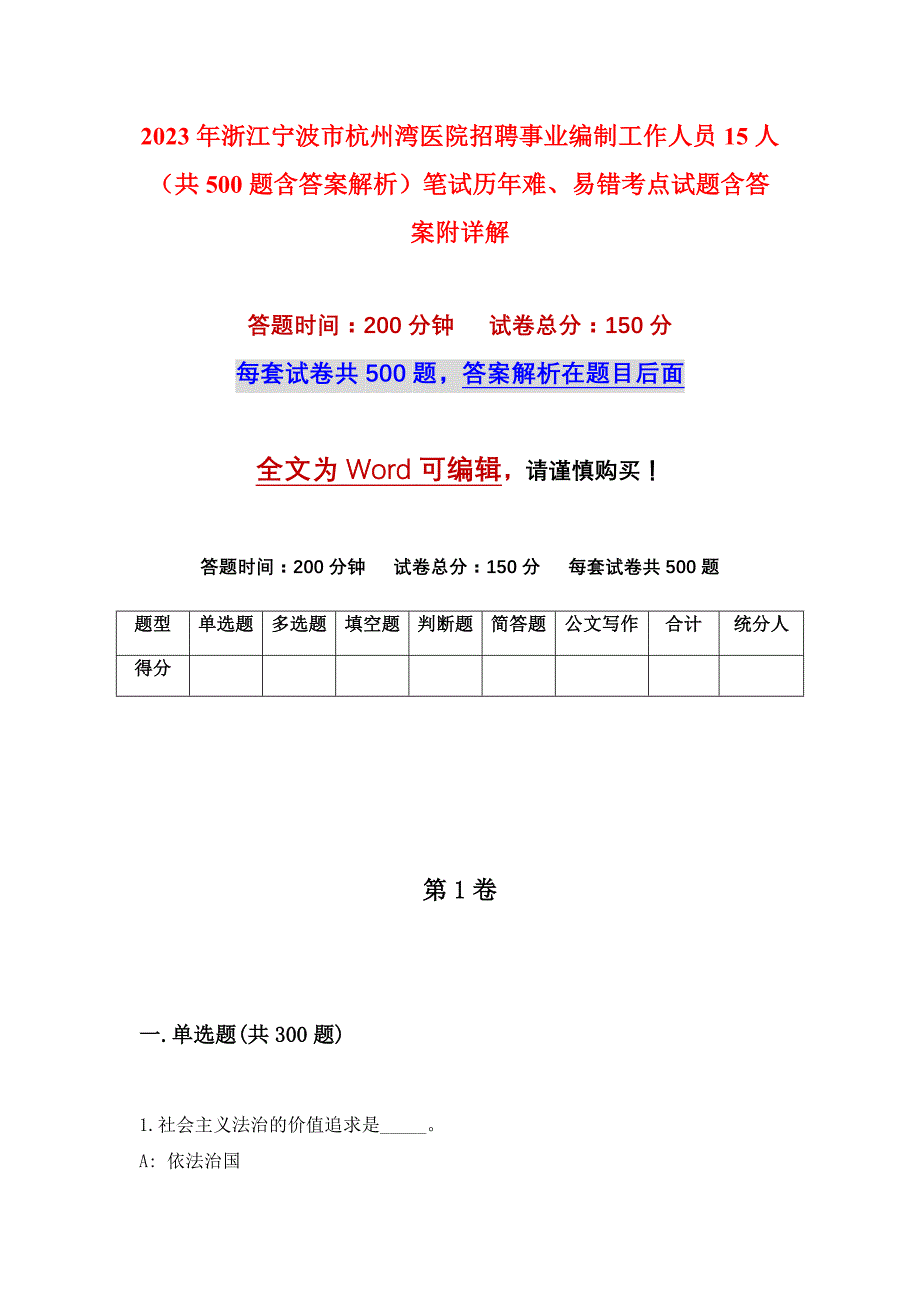 2023年浙江宁波市杭州湾医院招聘事业编制工作人员15人（共500题含答案解析）笔试历年难、易错考点试题含答案附详解

答题时间：200分钟　　试卷总分：150分

每套试卷共500题，答案解析在题目后面

全文为Word可编辑，请谨慎购买！

答题时间：200分钟　　试卷总分：150分　　每套试卷共500题

| 题型 | 单选题 | 多选题 | 填空题 | 判断题 | 简答题 | 公文写作 | 合计 | 统分人 |
|---|---|---|---|---|---|---|---|---|
| 得分 | | | | | | | | |

第1卷

一.单选题(共300题)

1.社会主义法治的价值追求是_____。

A: 依法治国